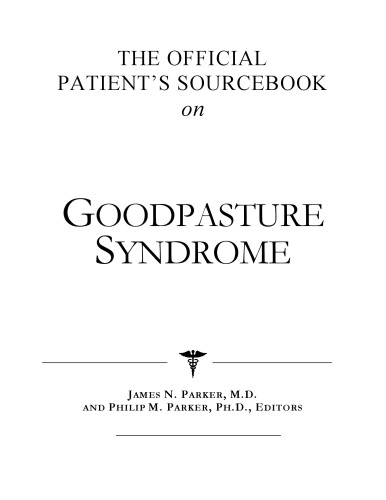 THE OFFICIAL
PATIENT'S SOURCEBOOK
on

GOODPASTURE
SYNDROME

JAMES N. PARKER, M.D.
AND PHILIP M. PARKER, PH.D., EDITORS